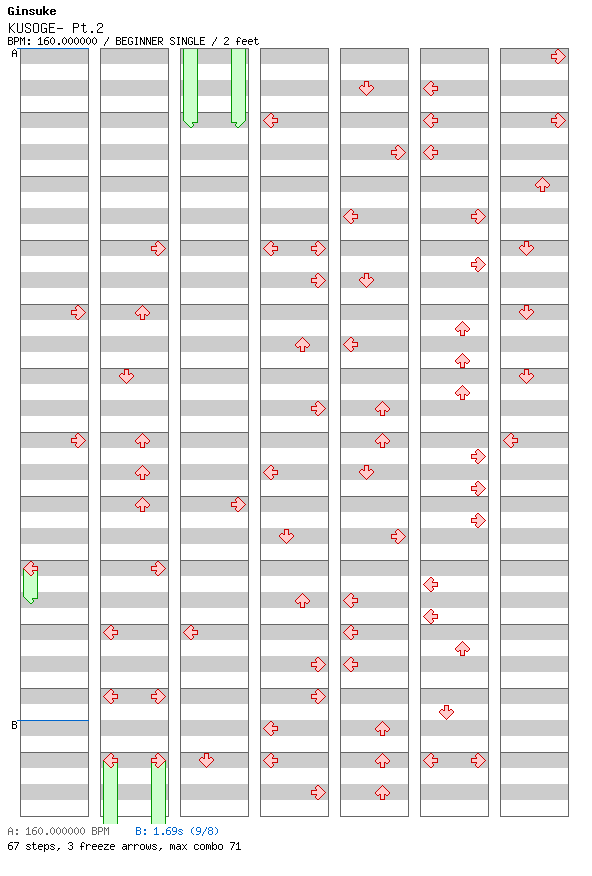 Ginsuke
KUSOGE- Pt.2
BPM: 160.000000 / BEGINNER SINGLE / 2 feet

A

B

A: 160.000000 BPM B: 1.69s (9/8)
67 steps, 3 freeze arrows, max combo 71